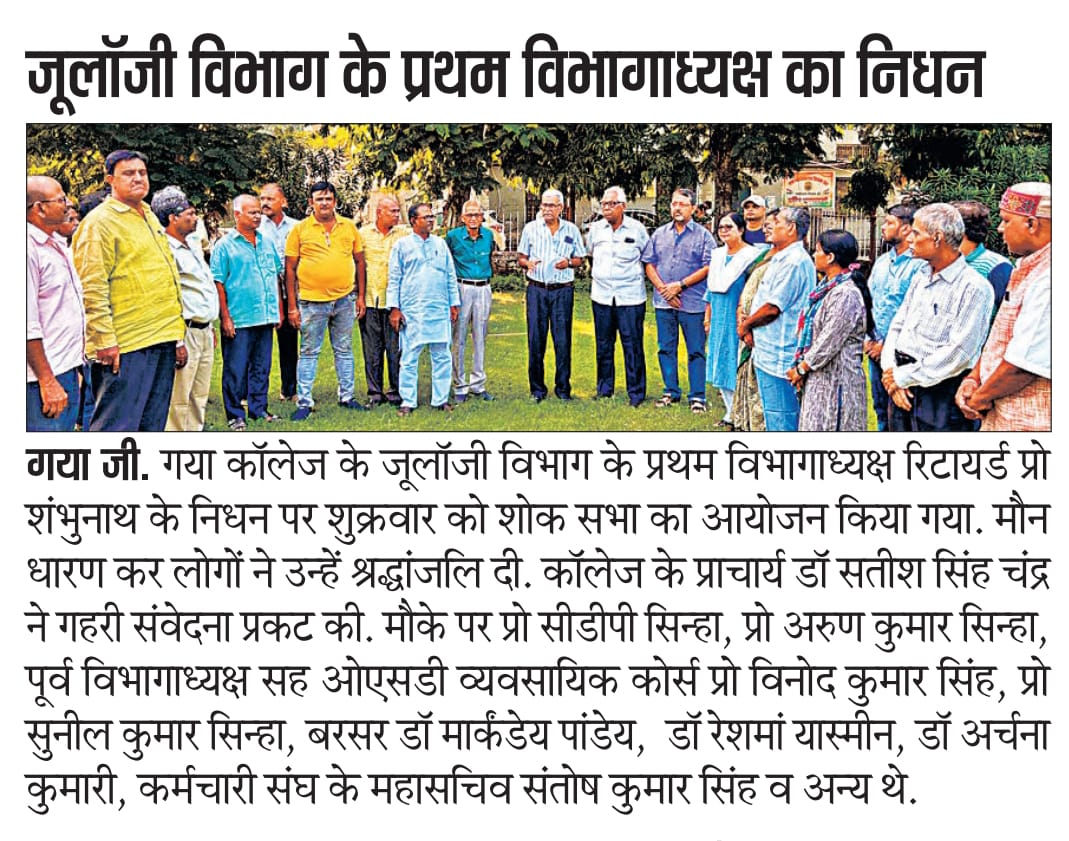 जूलॉजी विभाग के प्रथम विभागाध्यक्ष का निधन

गया जी. गया कॉलेज के जूलॉजी विभाग के प्रथम विभागाध्यक्ष रिटायर्ड प्रो शंभुनाथ के निधन पर शुक्रवार को शोक सभा का आयोजन किया गया. मौन धारण कर लोगों ने उन्हें श्रद्धांजलि दी. कॉलेज के प्राचार्य डॉ सतीश सिंह चंद्र ने गहरी संवेदना प्रकट की. मौके पर प्रो सीडीपी सिन्हा, प्रो अरुण कुमार सिन्हा, पूर्व विभागाध्यक्ष सह ओएसडी व्यवसायिक कोर्स प्रो विनोद कुमार सिंह, प्रो सुनील कुमार सिन्हा, बरसर डॉ मार्कंडेय पांडेय, डॉ रेशमां यास्मीन, डॉ अर्चना कुमारी, कर्मचारी संघ के महासचिव संतोष कुमार सिंह व अन्य थे.